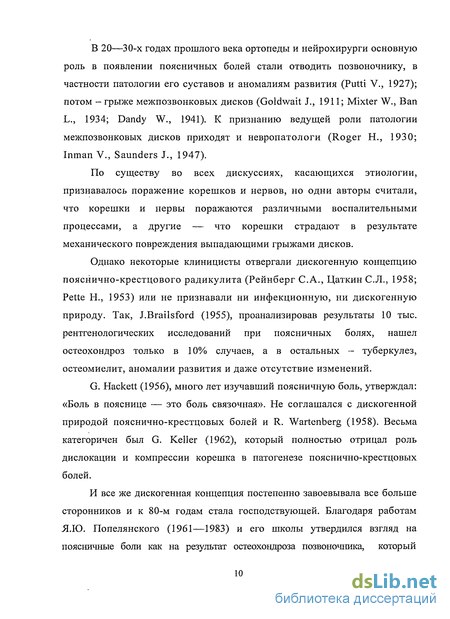 В 20—30-х годах прошлого века ортопеды и нейрохирурги основную роль в появлении поясничных болей стали отводить позвоночнику, в частности патологии его суставов и аномалиям развития (Putti V., 1927); потом – грыже межпозвонковых дисков (Goldwait J., 1911; Mixter W., Ban L., 1934; Dandy W., 1941). К признанию ведущей роли патологии межпозвонковых дисков приходят и невропатологи (Roger H., 1930; Inman V., Saunders J., 1947).

По существу во всех дискуссиях, касающихся этиологии, признавалось поражение корешков и нервов, но одни авторы считали, что корешки и нервы поражаются различными воспалительными процессами, а другие — что корешки страдают в результате механического повреждения выпадающими грыжами дисков.

Однако некоторые клиницисты отвергали дискогенную концепцию пояснично-крестцового радикулита (Рейнберг С.А., Цаткин С.Л., 1958; Pette H., 1953) или не признавали ни инфекционную, ни дискогенную природу. Так, J.Brailsford (1955), проанализировав результаты 10 тыс. рентгенологических исследований при поясничных болях, нашел остеохондроз только в 10% случаев, а в остальных – туберкулез, остеомиелит, аномалии развития и даже отсутствие изменений.

G. Hackett (1956), много лет изучавший поясничную боль, утверждал: «Боль в пояснице — это боль связочная». Не соглашался с дискогенной природой пояснично-крестцовых болей и R. Wartenberg (1958). Весьма категоричен был G. Keller (1962), который полностью отрицал роль дислокации и компрессии корешка в патогенезе пояснично-крестцовых болей.

И все же дискогенная концепция постепенно завоевывала все больше сторонников и к 80-м годам стала господствующей. Благодаря работам Я.Ю. Попелянского (1961—1983) и его школы утвердился взгляд на поясничные боли как на результат остеохондроза позвоночника, который

10

dsLib.net
библиотека диссертаций